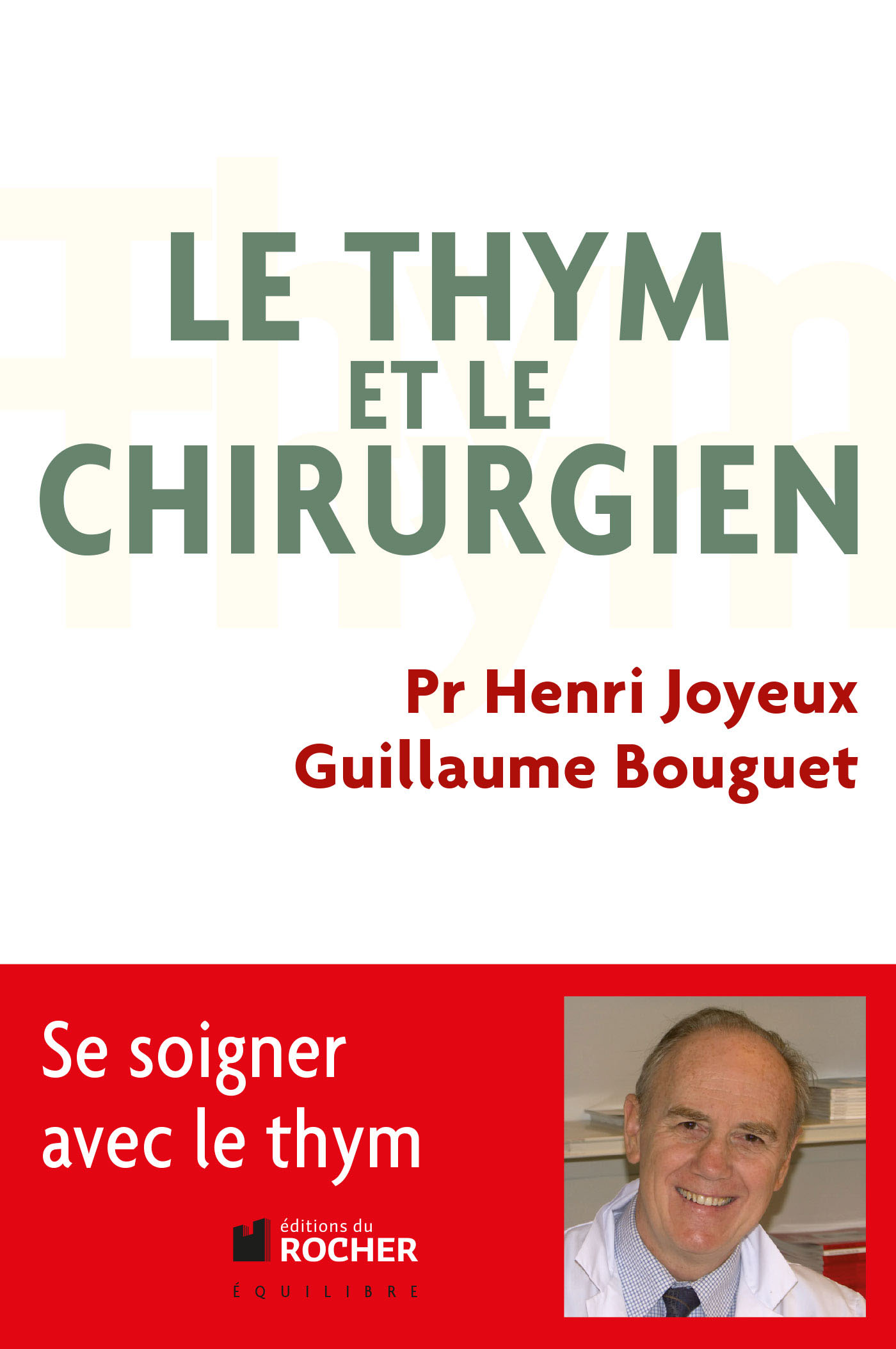 LE THYM
ET LE
CHIRURGIEN

Pr Henri Joyeux
Guillaume Bouguet

Se soigner
avec le thym

éditions du
ROCHER

ÉQUILIBRE

Thym